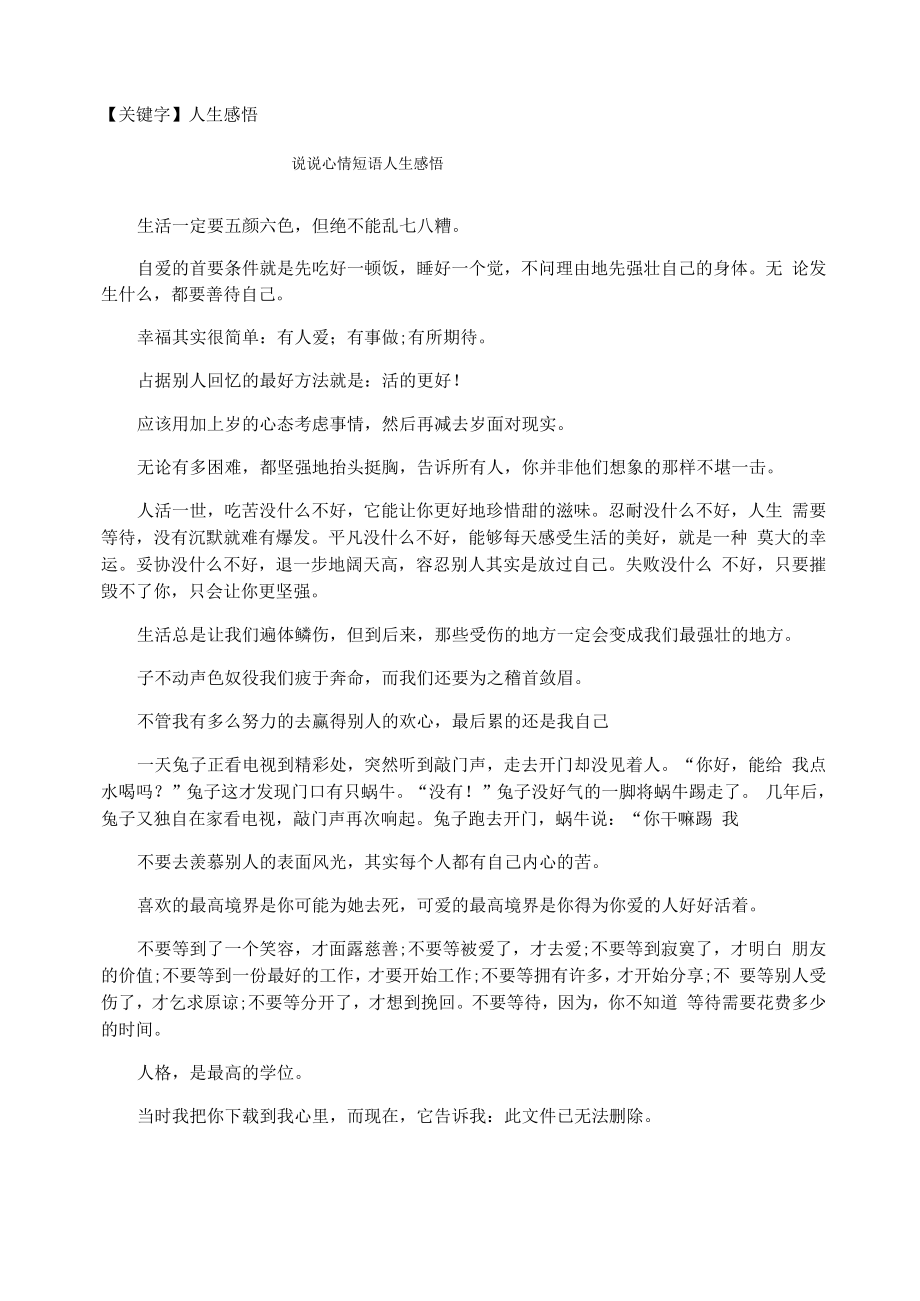 【关键字】人生感悟

说说心情短语人生感悟

生活一定要五颜六色，但绝不能乱七八糟。

自爱的首要条件就是先吃好一顿饭，睡好一个觉，不问理由地先强壮自己的身体。无 论发生什么，都要善待自己。

幸福其实很简单：有人爱；有事做;有所期待。

占据别人回忆的最好方法就是：活的更好！

应该用加上岁的心态考虑事情，然后再减去岁面对现实。

无论有多困难，都坚强地抬头挺胸，告诉所有人，你并非他们想象的那样不堪一击。

人活一世，吃苦没什么不好，它能让你更好地珍惜甜的滋味。忍耐没什么不好，人生 需要等待，没有沉默就难有爆发。平凡没什么不好，能够每天感受生活的美好，就是一种 莫大的幸运。妥协没什么不好，退一步地阔天高，容忍别人其实是放过自己。失败没什么 不好，只要摧毁不了你，只会让你更坚强。

生活总是让我们遍体鳞伤，但到后来，那些受伤的地方一定会变成我们最强壮的地方。

子不动声色奴役我们疲于奔命，而我们还要为之稽首敛眉。

不管我有多么努力的去赢得别人的欢心，最后累的还是我自己

一天兔子正看电视到精彩处，突然听到敲门声，走去开门却没见着人。“你好，能给 我点水喝吗？”兔子这才发现门口有只蜗牛。“没有！”兔子没好气的一脚将蜗牛踢走了。 几年后，兔子又独自在家看电视，敲门声再次响起。兔子跑去开门，蜗牛说：“你干嘛踢 我

不要去羡慕别人的表面风光，其实每个人都有自己内心的苦。

喜欢的最高境界是你可能为她去死，可爱的最高境界是你得为你爱的人好好活着。

不要等到了一个笑容，才面露慈善;不要等被爱了，才去爱;不要等到寂寞了，才明白 朋友的价值;不要等到一份最好的工作，才要开始工作;不要等拥有许多，才开始分享;不 要等别人受伤了，才乞求原谅;不要等分开了，才想到挽回。不要等待，因为，你不知道 等待需要花费多少的时间。

人格，是最高的学位。

当时我把你下载到我心里，而现在，它告诉我：此文件已无法删除。